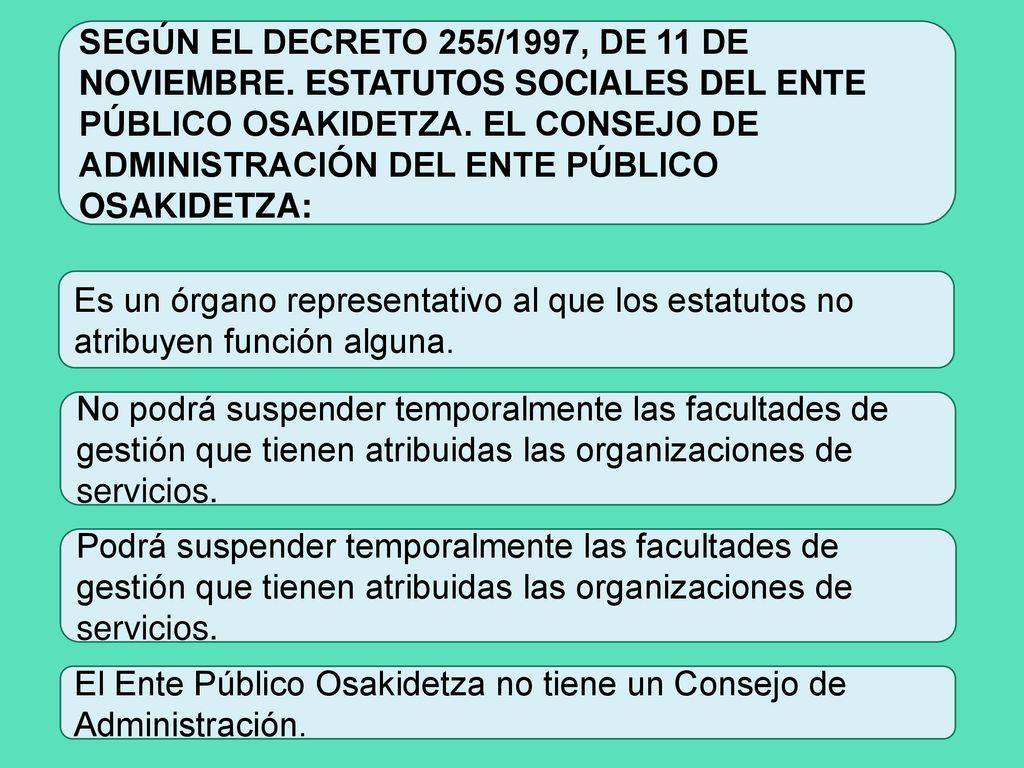 SEGÚN EL DECRETO 255/1997, DE 11 DE NOVIEMBRE. ESTATUTOS SOCIALES DEL ENTE PÚBLICO OSAKIDETZA. EL CONSEJO DE ADMINISTRACIÓN DEL ENTE PÚBLICO OSAKIDETZA:

Es un órgano representativo al que los estatutos no atribuyen función alguna.

No podrá suspender temporalmente las facultades de gestión que tienen atribuidas las organizaciones de servicios.

Podrá suspender temporalmente las facultades de gestión que tienen atribuidas las organizaciones de servicios.

El Ente Público Osakidetza no tiene un Consejo de Administración.